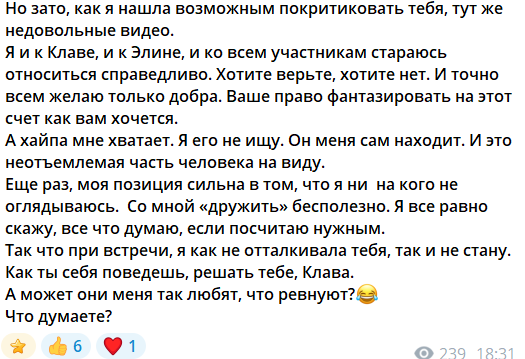 Но зато, как я нашла возможным покритиковать тебя, тут же недовольные видео.
Я и к Клаве, и к Элине, и ко всем участникам стараюсь относиться справедливо. Хотите верьте, хотите нет. И точно всем желаю только добра. Ваше право фантазировать на этот счет как вам хочется.
А хайпа мне хватает. Я его не ищу. Он меня сам находит. И это неотъемлемая часть человека на виду.
Еще раз, моя позиция сильна в том, что я ни на кого не оглядываюсь. Со мной «дружить» бесполезно. Я все равно скажу, все что думаю, если посчитаю нужным.
Так что при встречи, я как не отталкивала тебя, так и не стану.
Как ты себя поведешь, решать тебе, Клава.
А может они меня так любят, что ревнуют?😂
Что думаете?

⭐ 👍 6 ❤️ 1 239 18:31